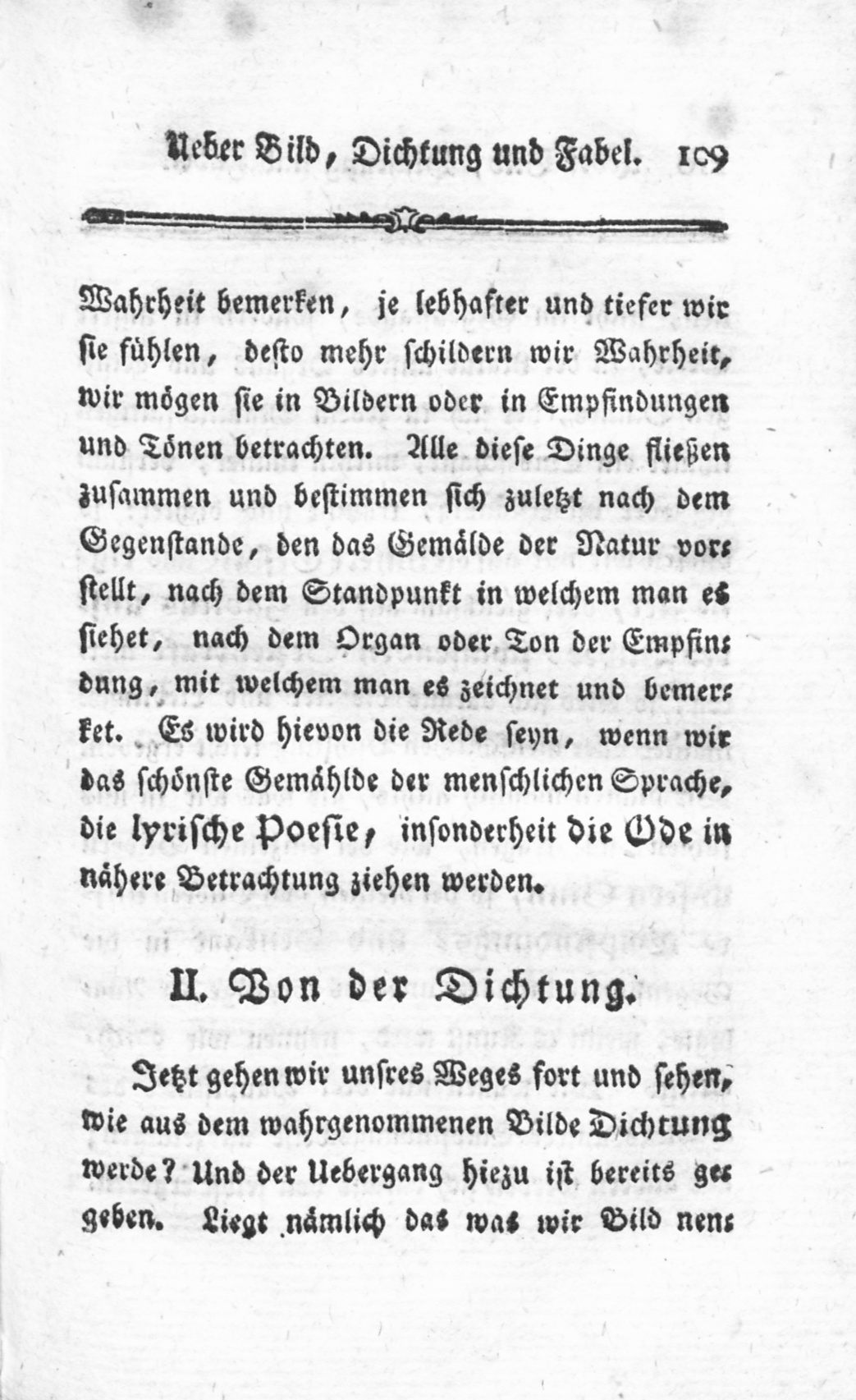 Ueber Bild, Dichtung und Fabel. 109

Wahrheit bemerken, je lebhafter und tiefer wir sie fühlen, desto mehr schildern wir Wahrheit, wir mögen sie in Bildern oder in Empfindungen und Tönen betrachten. Alle diese Dinge fließen zusammen und bestimmen sich zuletzt nach dem Gegenstande, den das Gemälde der Natur vorstellt, nach dem Standpunkt in welchem man es siehet, nach dem Organ oder Ton der Empfindung, mit welchem man es zeichnet und bemerket. Es wird hievon die Rede seyn, wenn wir das schönste Gemählde der menschlichen Sprache, die lyrische Poesie, insonderheit die Ode in nähere Betrachtung ziehen werden.

II. Von der Dichtung.

Jetzt gehen wir unsres Weges fort und sehen, wie aus dem wahrgenommenen Bilde Dichtung werde? Und der Uebergang hiezu ist bereits gegeben. Liegt nämlich das was wir Bild nen-